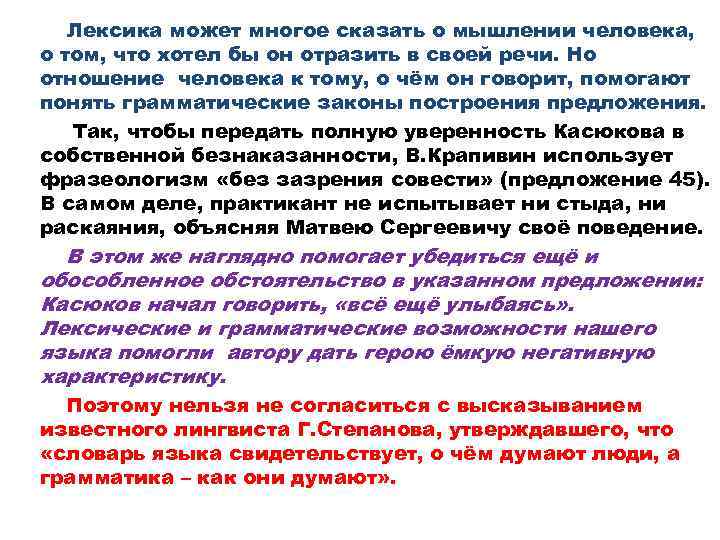 Лексика может многое сказать о мышлении человека, о том, что хотел бы он отразить в своей речи. Но отношение человека к тому, о чём он говорит, помогают понять грамматические законы построения предложения.

Так, чтобы передать полную уверенность Касюкова в собственной безнаказанности, В.Крапивин использует фразеологизм «без зазрения совести» (предложение 45). В самом деле, практикант не испытывает ни стыда, ни раскаяния, объясняя Матвею Сергеевичу своё поведение.

В этом же наглядно помогает убедиться ещё и обособленное обстоятельство в указанном предложении: Касюков начал говорить, «всё ещё улыбаясь». Лексические и грамматические возможности нашего языка помогли автору дать герою ёмкую негативную характеристику.

Поэтому нельзя не согласиться с высказыванием известного лингвиста Г.Степанова, утверждавшего, что «словарь языка свидетельствует, о чём думают люди, а грамматика – как они думают».